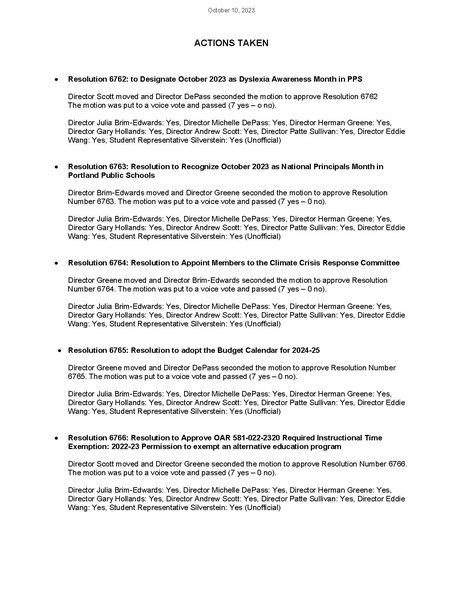 October 10, 2023

ACTIONS TAKEN

• Resolution 6762: to Designate October 2023 as Dyslexia Awareness Month in PPS

Director Scott moved and Director DePass seconded the motion to approve Resolution 6762 The motion was put to a voice vote and passed (7 yes – o no).

Director Julia Brim-Edwards: Yes, Director Michelle DePass: Yes, Director Herman Greene: Yes, Director Gary Hollands: Yes, Director Andrew Scott: Yes, Director Patte Sullivan: Yes, Director Eddie Wang: Yes, Student Representative Silverstein: Yes (Unofficial)

• Resolution 6763: Resolution to Recognize October 2023 as National Principals Month in Portland Public Schools

Director Brim-Edwards moved and Director Greene seconded the motion to approve Resolution Number 6763. The motion was put to a voice vote and passed (7 yes – 0 no).

Director Julia Brim-Edwards: Yes, Director Michelle DePass: Yes, Director Herman Greene: Yes, Director Gary Hollands: Yes, Director Andrew Scott: Yes, Director Patte Sullivan: Yes, Director Eddie Wang: Yes, Student Representative Silverstein: Yes (Unofficial)

• Resolution 6764: Resolution to Appoint Members to the Climate Crisis Response Committee

Director Greene moved and Director Brim-Edwards seconded the motion to approve Resolution Number 6764. The motion was put to a voice vote and passed (7 yes – 0 no).

Director Julia Brim-Edwards: Yes, Director Michelle DePass: Yes, Director Herman Greene: Yes, Director Gary Hollands: Yes, Director Andrew Scott: Yes, Director Patte Sullivan: Yes, Director Eddie Wang: Yes, Student Representative Silverstein: Yes (Unofficial)

• Resolution 6765: Resolution to adopt the Budget Calendar for 2024-25

Director Greene moved and Director DePass seconded the motion to approve Resolution Number 6765. The motion was put to a voice vote and passed (7 yes – 0 no).

Director Julia Brim-Edwards: Yes, Director Michelle DePass: Yes, Director Herman Greene: Yes, Director Gary Hollands: Yes, Director Andrew Scott: Yes, Director Patte Sullivan: Yes, Director Eddie Wang: Yes, Student Representative Silverstein: Yes (Unofficial)

• Resolution 6766: Resolution to Approve OAR 581-022-2320 Required Instructional Time Exemption: 2022-23 Permission to exempt an alternative education program

Director Scott moved and Director Greene seconded the motion to approve Resolution Number 6766. The motion was put to a voice vote and passed (7 yes – 0 no).

Director Julia Brim-Edwards: Yes, Director Michelle DePass: Yes, Director Herman Greene: Yes, Director Gary Hollands: Yes, Director Andrew Scott: Yes, Director Patte Sullivan: Yes, Director Eddie Wang: Yes, Student Representative Silverstein: Yes (Unofficial)